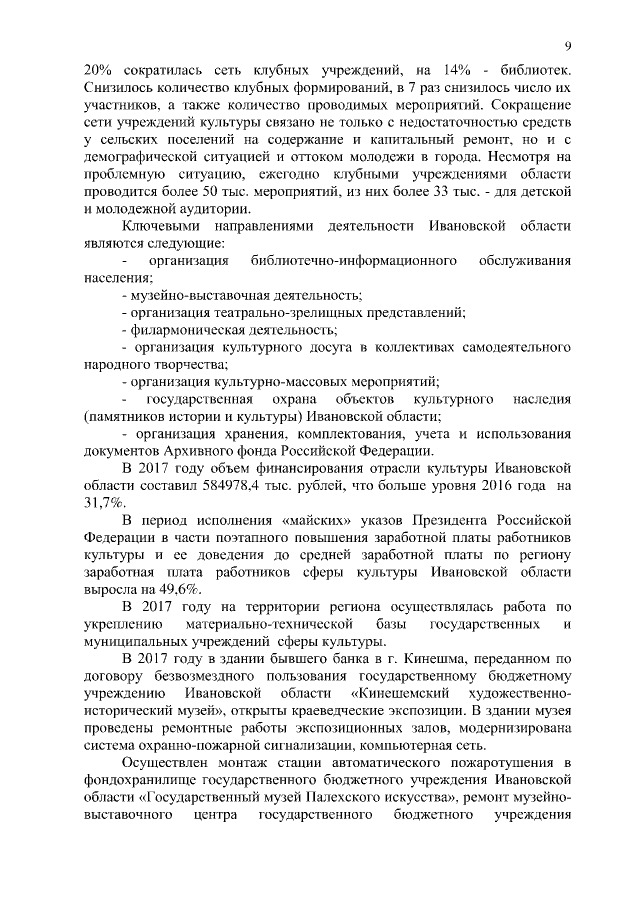 9

20% сократилась сеть клубных учреждений, на 14% - библиотек. Снизилось количество клубных формирований, в 7 раз снизилось число их участников, а также количество проводимых мероприятий. Сокращение сети учреждений культуры связано не только с недостаточностью средств у сельских поселений на содержание и капитальный ремонт, но и с демографической ситуацией и оттоком молодежи в города. Несмотря на проблемную ситуацию, ежегодно клубными учреждениями области проводится более 50 тыс. мероприятий, из них более 33 тыс. - для детской и молодежной аудитории.

Ключевыми направлениями деятельности Ивановской области являются следующие:

- организация библиотечно-информационного обслуживания населения;

- музейно-выставочная деятельность;

- организация театрально-зрелищных представлений;

- филармоническая деятельность;

- организация культурного досуга в коллективах самодеятельного народного творчества;

- организация культурно-массовых мероприятий;

- государственная охрана объектов культурного наследия (памятников истории и культуры) Ивановской области;

- организация хранения, комплектования, учета и использования документов Архивного фонда Российской Федерации.

В 2017 году объем финансирования отрасли культуры Ивановской области составил 584978,4 тыс. рублей, что больше уровня 2016 года на 31,7%.

В период исполнения «майских» указов Президента Российской Федерации в части поэтапного повышения заработной платы работников культуры и ее доведения до средней заработной платы по региону заработная плата работников сферы культуры Ивановской области выросла на 49,6%.

В 2017 году на территории региона осуществлялась работа по укреплению материально-технической базы государственных и муниципальных учреждений сферы культуры.

В 2017 году в здании бывшего банка в г. Кинешма, переданном по договору безвозмездного пользования государственному бюджетному учреждению Ивановской области «Кинешемский художественно-исторический музей», открыты краеведческие экспозиции. В здании музея проведены ремонтные работы экспозиционных залов, модернизирована система охранно-пожарной сигнализации, компьютерная сеть.

Осуществлен монтаж стации автоматического пожаротушения в фондохранилище государственного бюджетного учреждения Ивановской области «Государственный музей Палехского искусства», ремонт музейно-выставочного центра государственного бюджетного учреждения